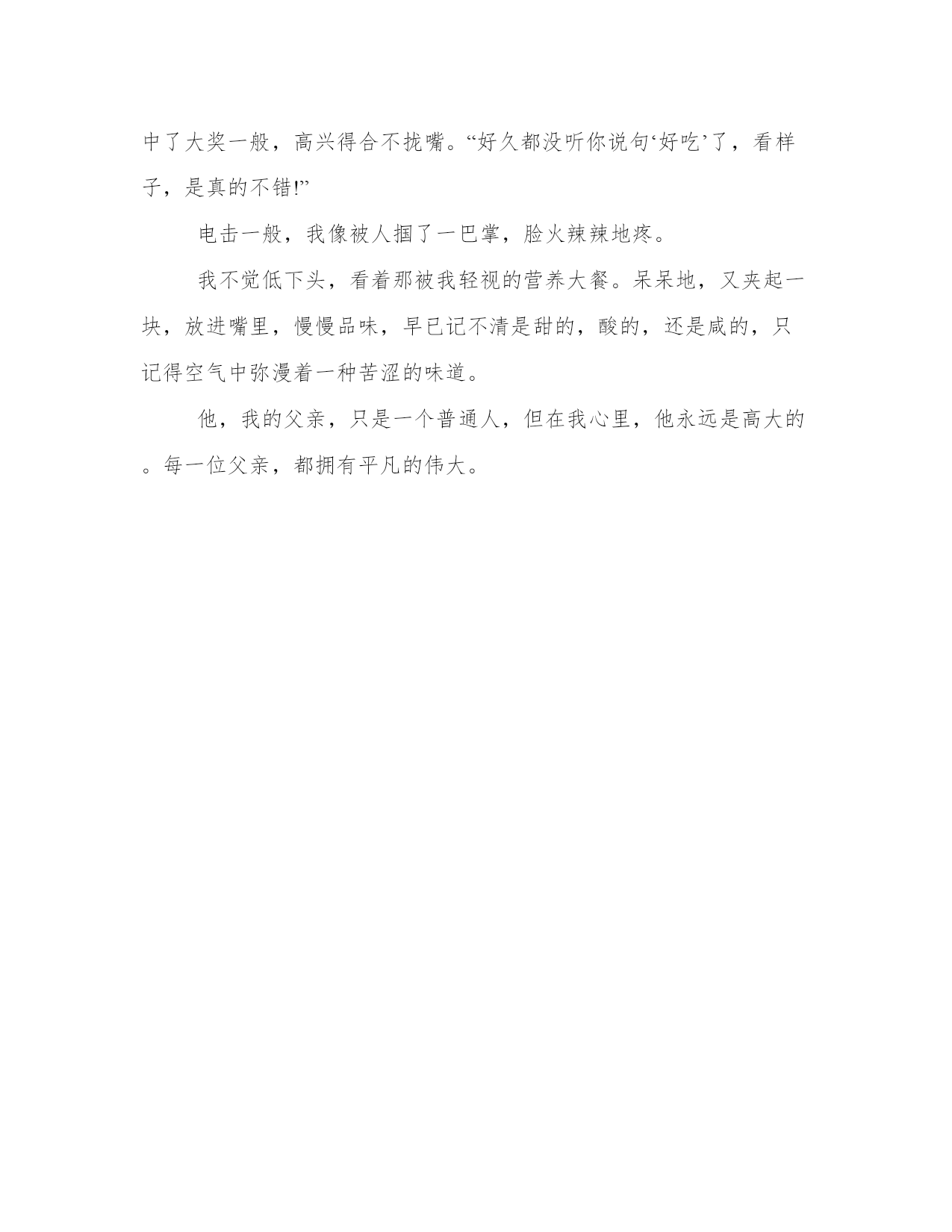 中了大奖一般，高兴得合不拢嘴。“好久都没听你说句‘好吃’了，看样子，是真的不错!”

电击一般，我像被人掴了一巴掌，脸火辣辣地疼。

我不觉低下头，看着那被我轻视的营养大餐。呆呆地，又夹起一块，放进嘴里，慢慢品味，早已记不清是甜的，酸的，还是咸的，只记得空气中弥漫着一种苦涩的味道。

他，我的父亲，只是一个普通人，但在我心里，他永远是高大的。每一位父亲，都拥有平凡的伟大。